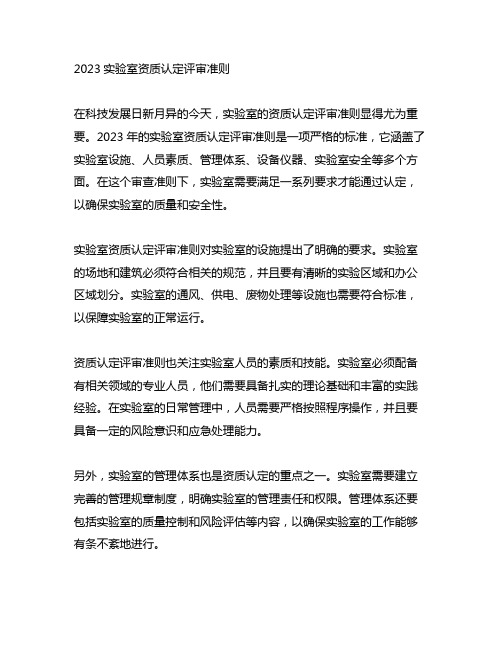 2023 实验室资质认定评审准则

在科技发展日新月异的今天，实验室的资质认定评审准则显得尤为重要。2023 年的实验室资质认定评审准则是一项严格的标准，它涵盖了实验室设施、人员素质、管理体系、设备仪器、实验室安全等多个方面。在这个审查准则下，实验室需要满足一系列要求才能通过认定，以确保实验室的质量和安全性。

实验室资质认定评审准则对实验室的设施提出了明确的要求。实验室的场地和建筑必须符合相关的规范，并且要有清晰的实验区域和办公区域划分。实验室的通风、供电、废物处理等设施也需要符合标准，以保障实验室的正常运行。

资质认定评审准则也关注实验室人员的素质和技能。实验室必须配备有相关领域的专业人员，他们需要具备扎实的理论基础和丰富的实践经验。在实验室的日常管理中，人员需要严格按照程序操作，并且要具备一定的风险意识和应急处理能力。

另外，实验室的管理体系也是资质认定的重点之一。实验室需要建立完善的管理规章制度，明确实验室的管理责任和权限。管理体系还要包括实验室的质量控制和风险评估等内容，以确保实验室的工作能够有条不紊地进行。